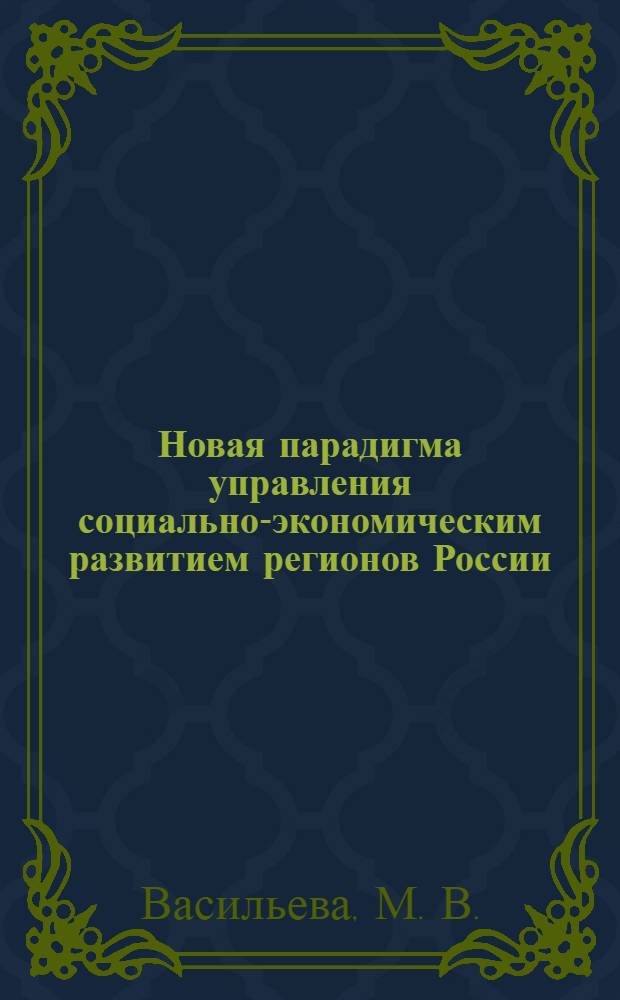 Новая парадигма управления социально-экономическим развитием регионов России

Васильева. М. В.